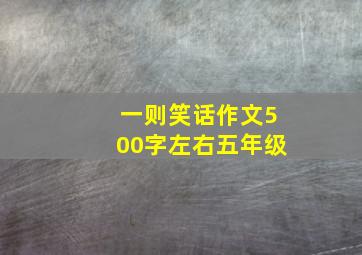 一则笑话作文500字左右五年级